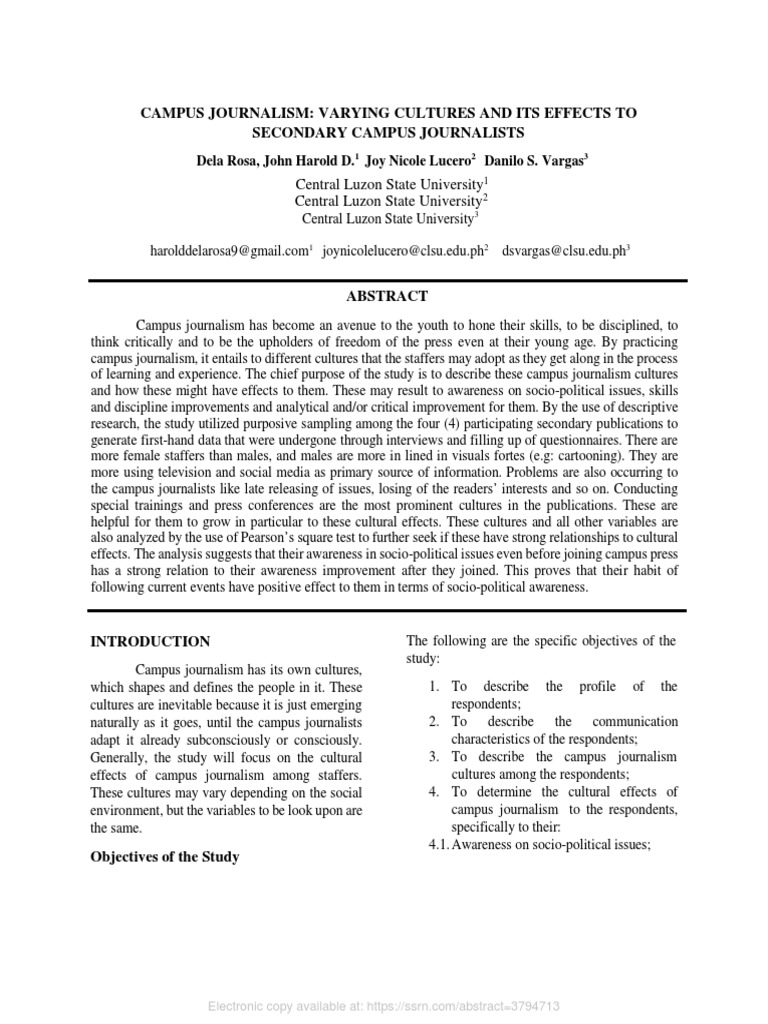 CAMPUS JOURNALISM: VARYING CULTURES AND ITS EFFECTS TO SECONDARY CAMPUS JOURNALISTS

Dela Rosa, John Harold D.$^1$ Joy Nicole Lucero$^2$ Danilo S. Vargas$^3$

Central Luzon State University$^1$
Central Luzon State University$^2$
Central Luzon State University$^3$

harolddelarosa9@gmail.com$^1$ joynicolelucero@clsu.edu.ph$^2$ dsvargas@clsu.edu.ph$^3$

ABSTRACT

Campus journalism has become an avenue to the youth to hone their skills, to be disciplined, to think critically and to be the upholders of freedom of the press even at their young age. By practicing campus journalism, it entails to different cultures that the staffers may adopt as they get along in the process of learning and experience. The chief purpose of the study is to describe these campus journalism cultures and how these might have effects to them. These may result to awareness on socio-political issues, skills and discipline improvements and analytical and/or critical improvement for them. By the use of descriptive research, the study utilized purposive sampling among the four (4) participating secondary publications to generate first-hand data that were undergone through interviews and filling up of questionnaires. There are more female staffers than males, and males are more in lined in visuals fortes (e.g: cartooning). They are more using television and social media as primary source of information. Problems are also occurring to the campus journalists like late releasing of issues, losing of the readers' interests and so on. Conducting special trainings and press conferences are the most prominent cultures in the publications. These are helpful for them to grow in particular to these cultural effects. These cultures and all other variables are also analyzed by the use of Pearson's square test to further seek if these have strong relationships to cultural effects. The analysis suggests that their awareness in socio-political issues even before joining campus press has a strong relation to their awareness improvement after they joined. This proves that their habit of following current events have positive effect to them in terms of socio-political awareness.

INTRODUCTION

Campus journalism has its own cultures, which shapes and defines the people in it. These cultures are inevitable because it is just emerging naturally as it goes, until the campus journalists adapt it already subconsciously or consciously. Generally, the study will focus on the cultural effects of campus journalism among staffers. These cultures may vary depending on the social environment, but the variables to be look upon are the same.

Objectives of the Study

The following are the specific objectives of the study:

1. To describe the profile of the respondents;
2. To describe the communication characteristics of the respondents;
3. To describe the campus journalism cultures among the respondents;
4. To determine the cultural effects of campus journalism to the respondents, specifically to their:
4.1. Awareness on socio-political issues;

Electronic copy available at: https://ssrn.com/abstract=3794713